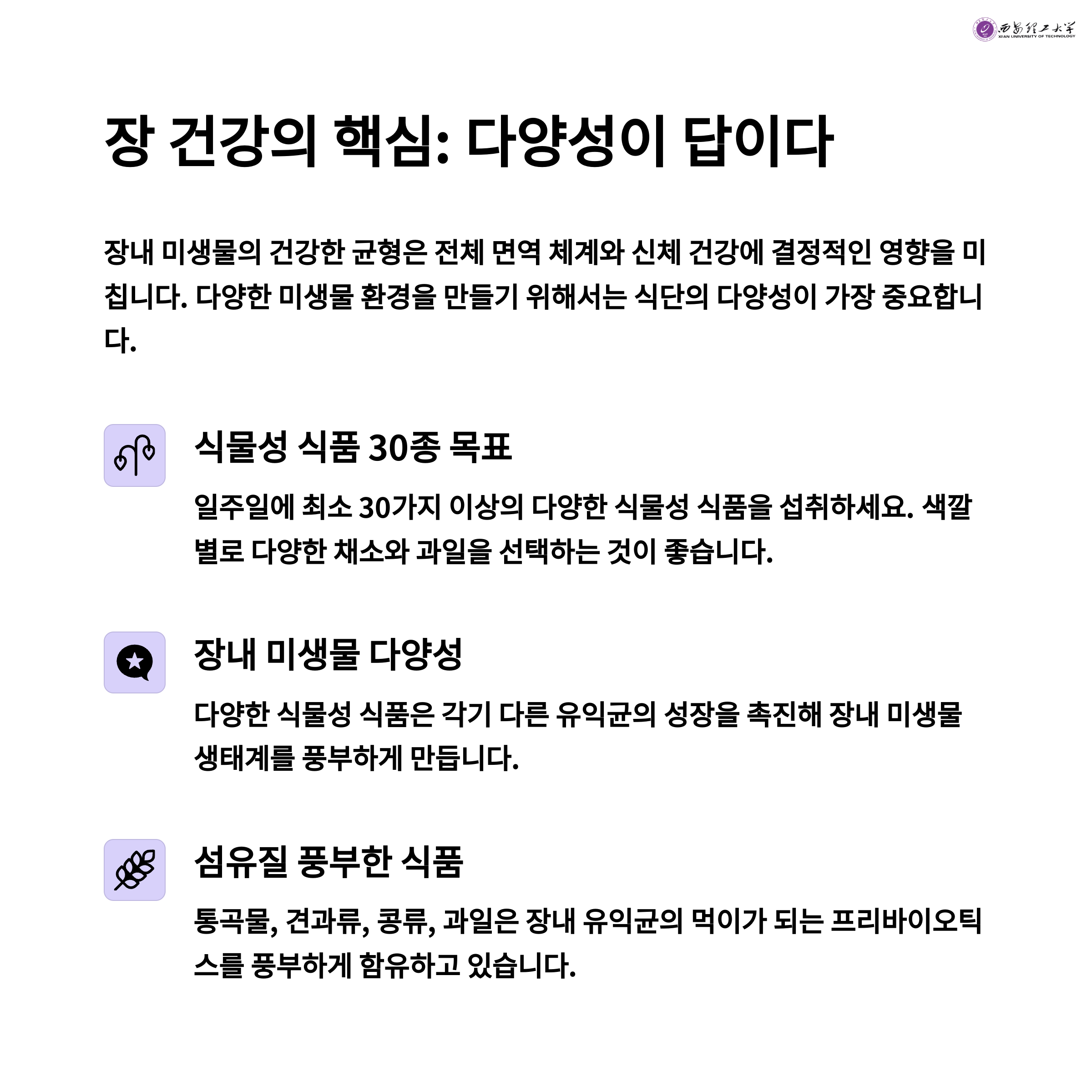 西安理工大学
XI'AN UNIVERSITY OF TECHNOLOGY

장 건강의 핵심: 다양성이 답이다

장내 미생물의 건강한 균형은 전체 면역 체계와 신체 건강에 결정적인 영향을 미칩니다. 다양한 미생물 환경을 만들기 위해서는 식단의 다양성이 가장 중요합니다.

식물성 식품 30종 목표

일주일에 최소 30가지 이상의 다양한 식물성 식품을 섭취하세요. 색깔별로 다양한 채소와 과일을 선택하는 것이 좋습니다.

장내 미생물 다양성

다양한 식물성 식품은 각기 다른 유익균의 성장을 촉진해 장내 미생물 생태계를 풍부하게 만듭니다.

섬유질 풍부한 식품

통곡물, 견과류, 콩류, 과일은 장내 유익균의 먹이가 되는 프리바이오틱스를 풍부하게 함유하고 있습니다.